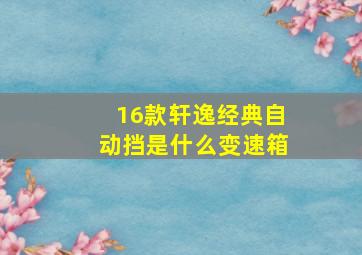 16款轩逸经典自动挡是什么变速箱